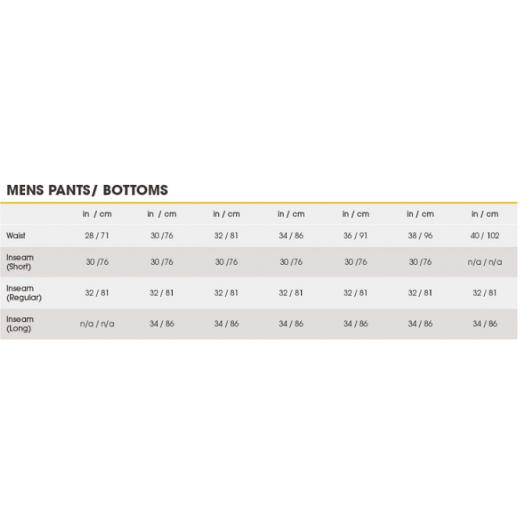 MENS PANTS/ BOTTOMS

| | in / cm | in / cm | in / cm | in / cm | in / cm | in / cm | in / cm |
|---|---|---|---|---|---|---|---|
| Waist | 28 / 71 | 30 /76 | 32 / 81 | 34 / 86 | 36 / 91 | 38 / 96 | 40 / 102 |
| Inseam (Short) | 30 /76 | 30 /76 | 30 /76 | 30 /76 | 30 /76 | 30 /76 | n/a / n/a |
| Inseam (Regular) | 32 / 81 | 32 / 81 | 32 / 81 | 32 / 81 | 32 / 81 | 32 / 81 | 32 / 81 |
| Inseam (Long) | n/a / n/a | 34 / 86 | 34 / 86 | 34 / 86 | 34 / 86 | 34 / 86 | 34 / 86 |